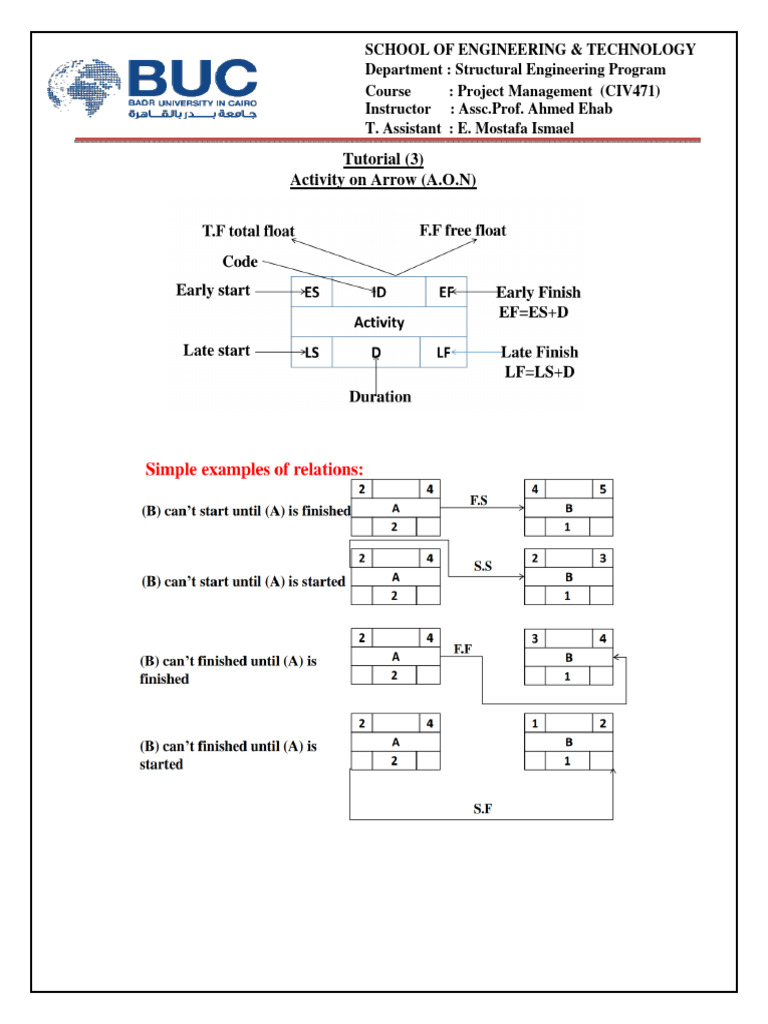 BUC
BADR UNIVERSITY IN CAIRO
جامعة بدر بالقاهرة

SCHOOL OF ENGINEERING & TECHNOLOGY
Department : Structural Engineering Program
Course : Project Management (CIV471)
Instructor : Assc.Prof. Ahmed Ehab
T. Assistant : E. Mostafa Ismael

Tutorial (3)
Activity on Arrow (A.O.N)

T.F total float
F.F free float
Code
Early start
ES
ID
EF
Early Finish
EF=ES+D
Activity
Late start
LS
D
LF
Late Finish
LF=LS+D
Duration

Simple examples of relations:

(B) can't start until (A) is finished
2 4 A 2
F.S
4 5 B 1

(B) can't start until (A) is started
2 4 A 2
S.S
2 3 B 1

(B) can't finished until (A) is finished
2 4 A 2
F.F
3 4 B 1

(B) can't finished until (A) is started
2 4 A 2
1 2 B 1
S.F